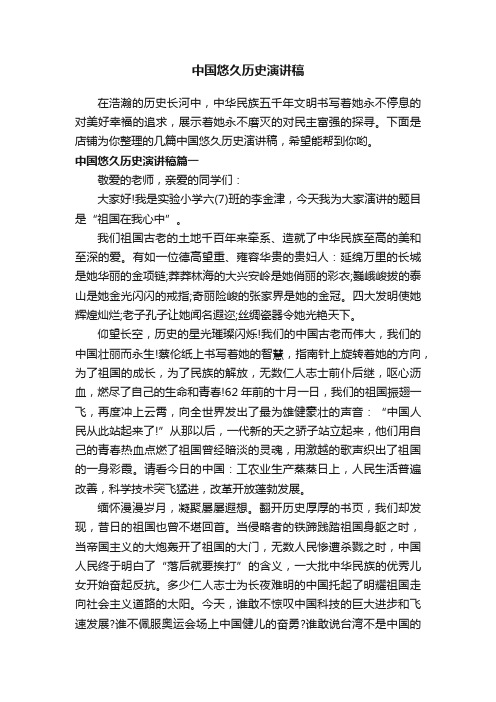 中国悠久历史演讲稿

在浩瀚的历史长河中，中华民族五千年文明书写着她永不停息的对美好幸福的追求，展示着她永不磨灭的对民主富强的探寻。下面是店铺为你整理的几篇中国悠久历史演讲稿，希望能帮到你哟。

中国悠久历史演讲稿篇一

敬爱的老师，亲爱的同学们：

大家好!我是实验小学六(7)班的李金津，今天我为大家演讲的题目是“祖国在我心中”。

我们祖国古老的土地千百年来牵系、造就了中华民族至高的美和至深的爱。有如一位德高望重、雍容华贵的贵妇人：延绵万里的长城是她华丽的金项链;莽莽林海的大兴安岭是她俏丽的彩衣;巍峨峻拔的泰山是她金光闪闪的戒指;奇丽险峻的张家界是她的金冠。四大发明使她辉煌灿烂;老子孔子让她闻名遐迩;丝绸瓷器令她光艳天下。

仰望长空，历史的星光璀璨闪烁!我们的中国古老而伟大，我们的中国壮丽而永生!蔡伦纸上书写着她的智慧，指南针上旋转着她的方向，为了祖国的成长，为了民族的解放，无数仁人志士前仆后继，呕心沥血，燃尽了自己的生命和青春!62年前的十月一日，我们的祖国振翅一飞，再度冲上云霄，向全世界发出了最为雄健豪壮的声音：“中国人民从此站起来了!”从那以后，一代新的天之骄子站立起来，他们用自己的青春热血点燃了祖国曾经暗淡的灵魂，用激越的歌声织出了祖国的一身彩霞。请看今日的中国：工农业生产蒸蒸日上，人民生活普遍改善，科学技术突飞猛进，改革开放蓬勃发展。

缅怀漫漫岁月，凝聚屡屡遐想。翻开历史厚厚的书页，我们却发现，昔日的祖国也曾不堪回首。当侵略者的铁蹄践踏祖国身躯之时，当帝国主义的大炮轰开了祖国的大门，无数人民惨遭杀戮之时，中国人民终于明白了“落后就要挨打”的含义，一大批中华民族的优秀儿女开始奋起反抗。多少仁人志士为长夜难明的中国托起了明耀祖国走向社会主义道路的太阳。今天，谁敢不惊叹中国科技的巨大进步和飞速发展?谁不佩服奥运会场上中国健儿的奋勇?谁敢说台湾不是中国的